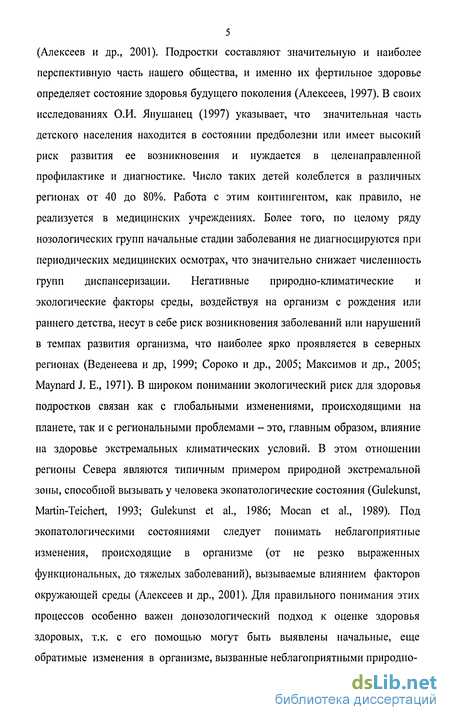 5

(Алексеев и др., 2001). Подростки составляют значительную и наиболее перспективную часть нашего общества, и именно их фертильное здоровье определяет состояние здоровья будущего поколения (Алексеев, 1997). В своих исследованиях О.И. Янушанец (1997) указывает, что значительная часть детского населения находится в состоянии предболезни или имеет высокий риск развития ее возникновения и нуждается в целенаправленной профилактике и диагностике. Число таких детей колеблется в различных регионах от 40 до 80%. Работа с этим контингентом, как правило, не реализуется в медицинских учреждениях. Более того, по целому ряду нозологических групп начальные стадии заболевания не диагносцируются при периодических медицинских осмотрах, что значительно снижает численность групп диспансеризации. Негативные природно-климатические и экологические факторы среды, воздействуя на организм с рождения или раннего детства, несут в себе риск возникновения заболеваний или нарушений в темпах развития организма, что наиболее ярко проявляется в северных регионах (Веденеева и др, 1999; Сороко и др., 2005; Максимов и др., 2005; Maynard J. E., 1971). В широком понимании экологический риск для здоровья подростков связан как с глобальными изменениями, происходящими на планете, так и с региональными проблемами – это, главным образом, влияние на здоровье экстремальных климатических условий. В этом отношении регионы Севера являются типичным примером природной экстремальной зоны, способной вызывать у человека экопатологические состояния (Gulekunst, Martin-Teichert, 1993; Gulekunst et al., 1986; Mocan et al., 1989). Под экопатологическими состояниями следует понимать неблагоприятные изменения, происходящие в организме (от не резко выраженных функциональных, до тяжелых заболеваний), вызываемые влиянием факторов окружающей среды (Алексеев и др., 2001). Для правильного понимания этих процессов особенно важен донозологический подход к оценке здоровья здоровых, т.к. с его помощью могут быть выявлены начальные, еще обратимые изменения в организме, вызванные неблагоприятными природно-

dsLib.net
библиотека диссертаций